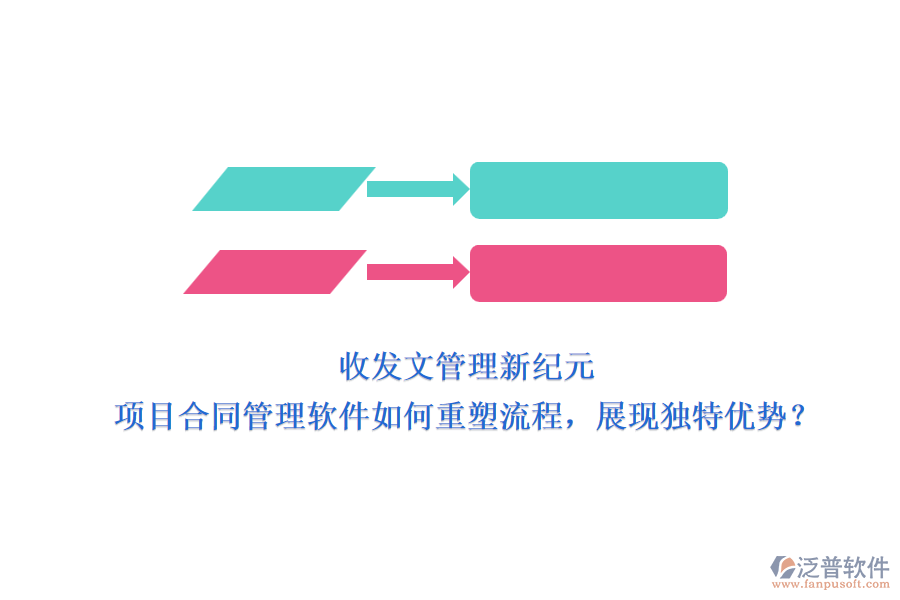 收发文管理新纪元

项目合同管理软件如何重塑流程，展现独特优势？

泛普软件
www.fanpusoft.com